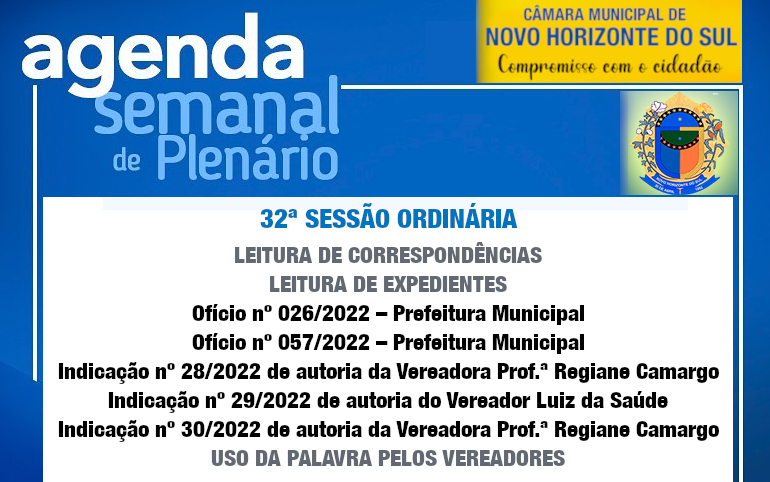 agenda semanal de Plenário

CÂMARA MUNICIPAL DE
NOVO HORIZONTE DO SUL
Compromisso com o cidadão

NOVO HORIZONTE DO SUL

32ª SESSÃO ORDINÁRIA
LEITURA DE CORRESPONDÊNCIAS
LEITURA DE EXPEDIENTES
Ofício nº 026/2022 – Prefeitura Municipal
Ofício nº 057/2022 – Prefeitura Municipal
Indicação nº 28/2022 de autoria da Vereadora Prof.ª Regiane Camargo
Indicação nº 29/2022 de autoria do Vereador Luiz da Saúde
Indicação nº 30/2022 de autoria da Vereadora Prof.ª Regiane Camargo
USO DA PALAVRA PELOS VEREADORES